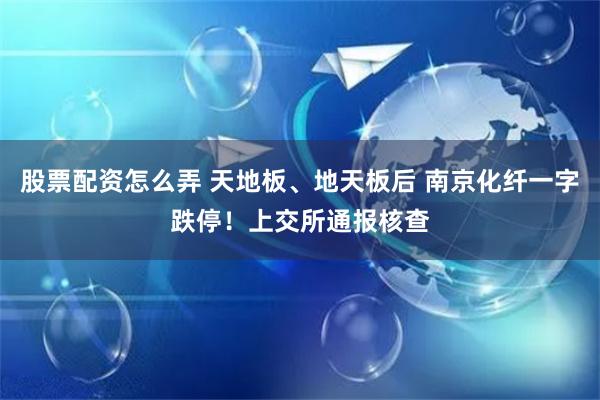 股票配资怎么弄 天地板、地天板后 南京化纤一字跌停！上交所通报核查